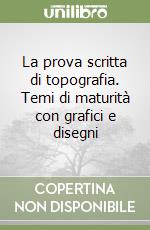 unilibro

La prova scritta di topografia. Temi di maturità con grafici e disegni

COPERTINA NON DISPONIBILE